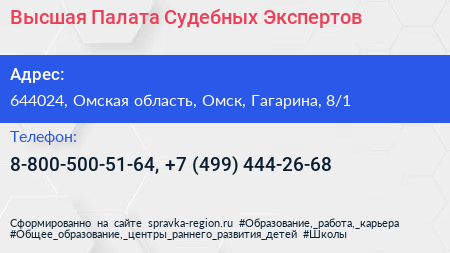 Высшая Палата Судебных Экспертов

Адрес:

644024, Омская область, Омск, Гагарина, 8/1

Телефон:

8-800-500-51-64, +7 (499) 444-26-68

Сформированно на сайте spravka-region.ru #Образование,_работа,_карьера #Общее_образование,_центры_раннего_развития_детей #Школы